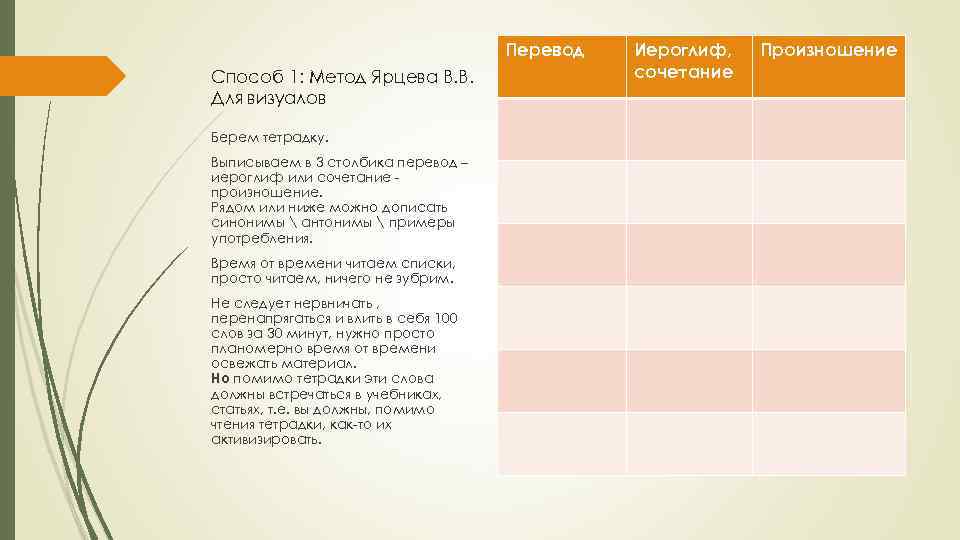 Способ 1: Метод Ярцева В.В. Для визуалов

Берем тетрадку.

Выписываем в 3 столбика перевод – иероглиф или сочетание - произношение.
Рядом или ниже можно дописать синонимы \ антонимы \ примеры употребления.

Время от времени читаем списки, просто читаем, ничего не зубрим.

Не следует нервничать , перенапрягаться и влить в себя 100 слов за 30 минут, нужно просто планомерно время от времени освежать материал.
Но помимо тетрадки эти слова должны встречаться в учебниках, статьях, т.е. вы должны, помимо чтения тетрадки, как-то их активизировать.

| Перевод | Иероглиф, сочетание | Произношение |
|---|---|---|
| | | |
| | | |
| | | |
| | | |
| | | |
| | | |